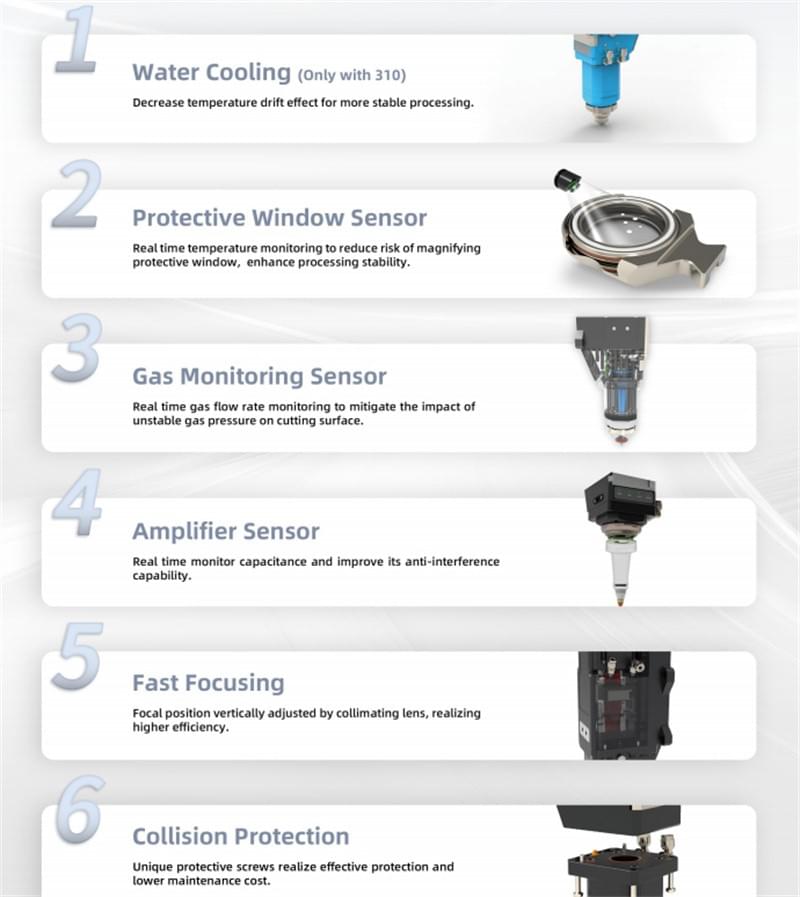 1

Water Cooling (Only with 310)

Decrease temperature drift effect for more stable processing.

2

Protective Window Sensor

Real time temperature monitoring to reduce risk of magnifying protective window, enhance processing stability.

3

Gas Monitoring Sensor

Real time gas flow rate monitoring to mitigate the impact of unstable gas pressure on cutting surface.

4

Amplifier Sensor

Real time monitor capacitance and improve its anti-interference capability.

5

Fast Focusing

Focal position vertically adjusted by collimating lens, realizing higher efficiency.

6

Collision Protection

Unique protective screws realize effective protection and lower maintenance cost.